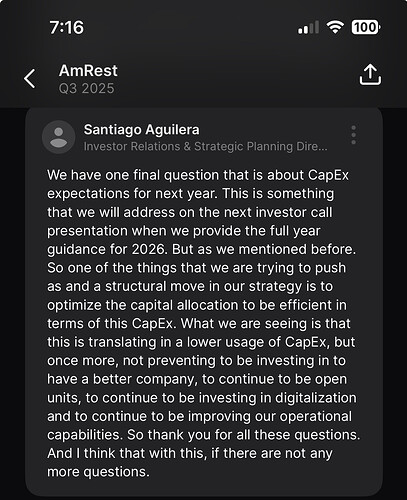 7:16

100

AmRest
Q3 2025

Santiago Aguilera
Investor Relations & Strategic Planning Dire...

We have one final question that is about CapEx expectations for next year. This is something that we will address on the next investor call presentation when we provide the full year guidance for 2026. But as we mentioned before. So one of the things that we are trying to push as and a structural move in our strategy is to optimize the capital allocation to be efficient in terms of this CapEx. What we are seeing is that this is translating in a lower usage of CapEx, but once more, not preventing to be investing in to have a better company, to continue to be open units, to continue to be investing in digitalization and to continue to be improving our operational capabilities. So thank you for all these questions. And I think that with this, if there are not any more questions.